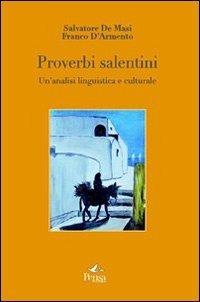 Salvatore De Masi
Franco D'Armento

Proverbi salentini

Un'analisi linguistica e culturale

Pensa